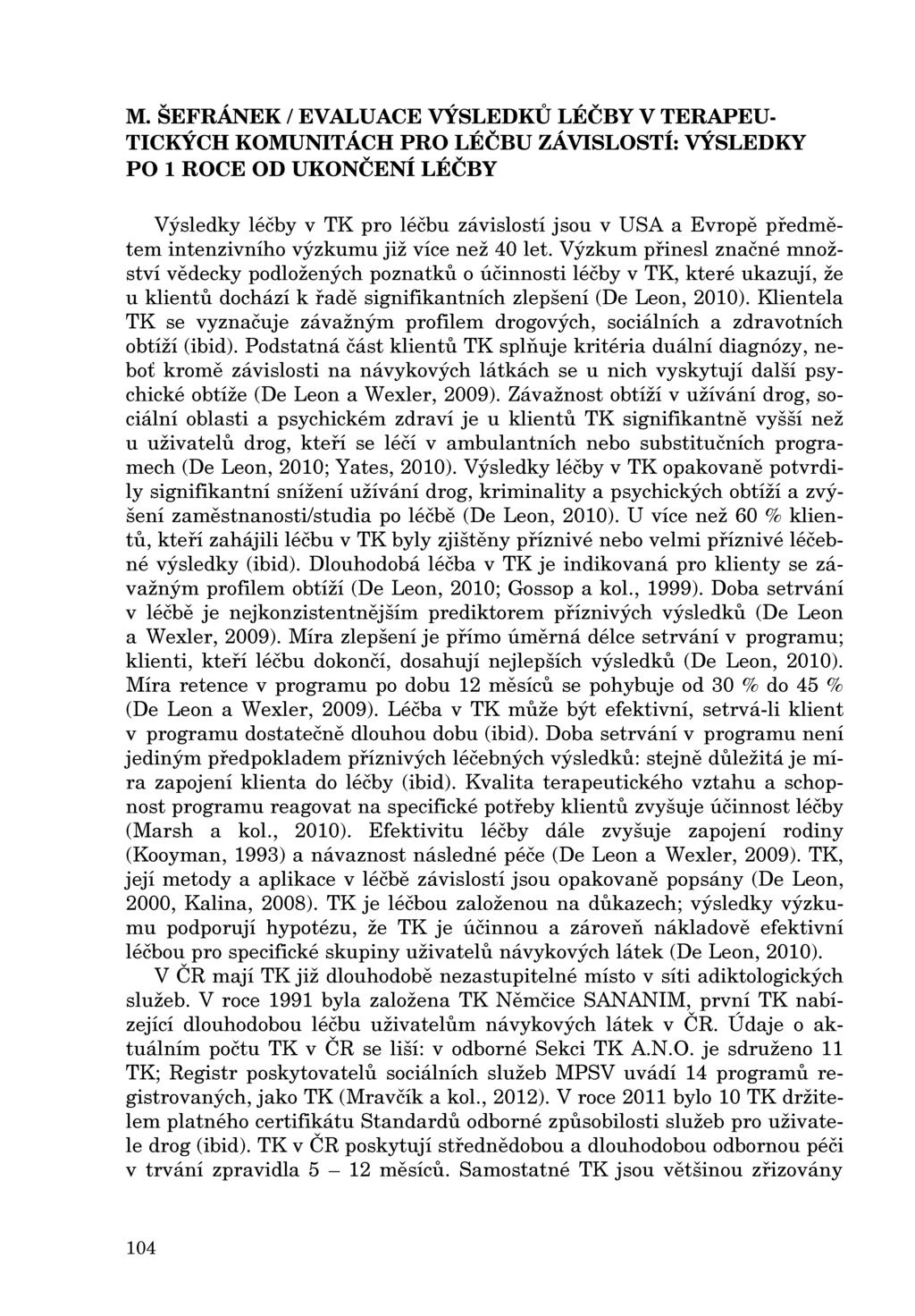 M. ŠEFRÁNEK / EVALUACE VÝSLEDKŮ LÉČBY V TERAPEUTICKÝCH KOMUNITÁCH PRO LÉČBU ZÁVISLOSTÍ: VÝSLEDKY PO 1 ROCE OD UKONČENÍ LÉČBY

Výsledky léčby v TK pro léčbu závislostí jsou v USA a Evropě předmětem intenzivního výzkumu již více než 40 let. Výzkum přinesl značné množství vědecky podložených poznatků o účinnosti léčby v TK, které ukazují, že u klientů dochází k řadě signifikantních zlepšení (De Leon, 2010). Klientela TK se vyznačuje závažným profilem drogových, sociálních a zdravotních obtíží (ibid). Podstatná část klientů TK splňuje kritéria duální diagnózy, neboť kromě závislosti na návykových látkách se u nich vyskytují další psychické obtíže (De Leon a Wexler, 2009). Závažnost obtíží v užívání drog, sociální oblasti a psychickém zdraví je u klientů TK signifikantně vyšší než u uživatelů drog, kteří se léčí v ambulantních nebo substitučních programech (De Leon, 2010; Yates, 2010). Výsledky léčby v TK opakovaně potvrdily signifikantní snížení užívání drog, kriminality a psychických obtíží a zvýšení zaměstnanosti/studia po léčbě (De Leon, 2010). U více než 60 % klientů, kteří zahájili léčbu v TK byly zjištěny příznivé nebo velmi příznivé léčebné výsledky (ibid). Dlouhodobá léčba v TK je indikovaná pro klienty se závažným profilem obtíží (De Leon, 2010; Gossop a kol., 1999). Doba setrvání v léčbě je nejkonzistentnějším prediktorem příznivých výsledků (De Leon a Wexler, 2009). Míra zlepšení je přímo úměrná délce setrvání v programu; klienti, kteří léčbu dokončí, dosahují nejlepších výsledků (De Leon, 2010). Míra retence v programu po dobu 12 měsíců se pohybuje od 30 % do 45 % (De Leon a Wexler, 2009). Léčba v TK může být efektivní, setrvá-li klient v programu dostatečně dlouhou dobu (ibid). Doba setrvání v programu není jediným předpokladem příznivých léčebných výsledků: stejně důležitá je míra zapojení klienta do léčby (ibid). Kvalita terapeutického vztahu a schopnost programu reagovat na specifické potřeby klientů zvyšuje účinnost léčby (Marsh a kol., 2010). Efektivitu léčby dále zvyšuje zapojení rodiny (Kooyman, 1993) a návaznost následné péče (De Leon a Wexler, 2009). TK, její metody a aplikace v léčbě závislostí jsou opakovaně popsány (De Leon, 2000, Kalina, 2008). TK je léčbou založenou na důkazech; výsledky výzkumu podporují hypotézu, že TK je účinnou a zároveň nákladově efektivní léčbou pro specifické skupiny uživatelů návykových látek (De Leon, 2010).

V ČR mají TK již dlouhodobě nezastupitelné místo v síti adiktologických služeb. V roce 1991 byla založena TK Němčice SANANIM, první TK nabízející dlouhodobou léčbu uživatelům návykových látek v ČR. Údaje o aktuálním počtu TK v ČR se liší: v odborné Sekci TK A.N.O. je sdruženo 11 TK; Registr poskytovatelů sociálních služeb MPSV uvádí 14 programů registrovaných, jako TK (Mravčík a kol., 2012). V roce 2011 bylo 10 TK držitelem platného certifikátu Standardů odborné způsobilosti služeb pro uživatele drog (ibid). TK v ČR poskytují střednědobou a dlouhodobou odbornou péči v trvání zpravidla 5 – 12 měsíců. Samostatné TK jsou většinou zřizovány

104